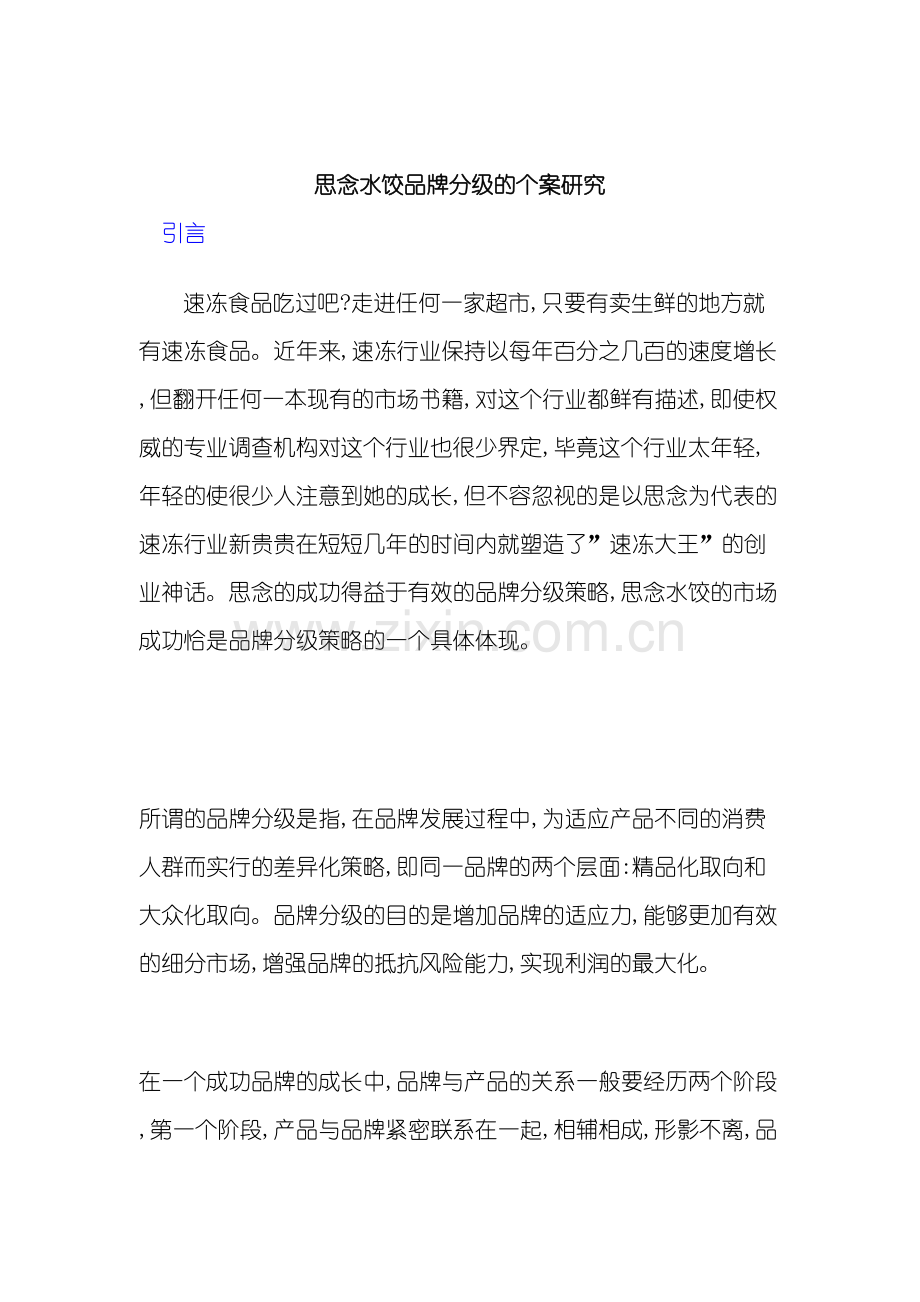 思念水饺品牌分级的个案研究

引言

速冻食品吃过吧?走进任何一家超市,只要有卖生鲜的地方就有速冻食品。近年来,速冻行业保持以每年百分之几百的速度增长,但翻开任何一本现有的市场书籍,对这个行业都鲜有描述,即使权威的专业调查机构对这个行业也很少界定,毕竟这个行业太年轻,年轻的使很少人注意到她的成长,但不容忽视的是以思念为代表的速冻行业新贵贵在短短几年的时间内就塑造了”速冻大王”的创业神话。思念的成功得益于有效的品牌分级策略,思念水饺的市场成功恰是品牌分级策略的一个具体体现。

www.zixin.com.cn

所谓的品牌分级是指,在品牌发展过程中,为适应产品不同的消费人群而实行的差异化策略,即同一品牌的两个层面:精品化取向和大众化取向。品牌分级的目的是增加品牌的适应力,能够更加有效的细分市场,增强品牌的抵抗风险能力,实现利润的最大化。

在一个成功品牌的成长中,品牌与产品的关系一般要经历两个阶段,第一个阶段,产品与品牌紧密联系在一起,相辅相成,形影不离,品